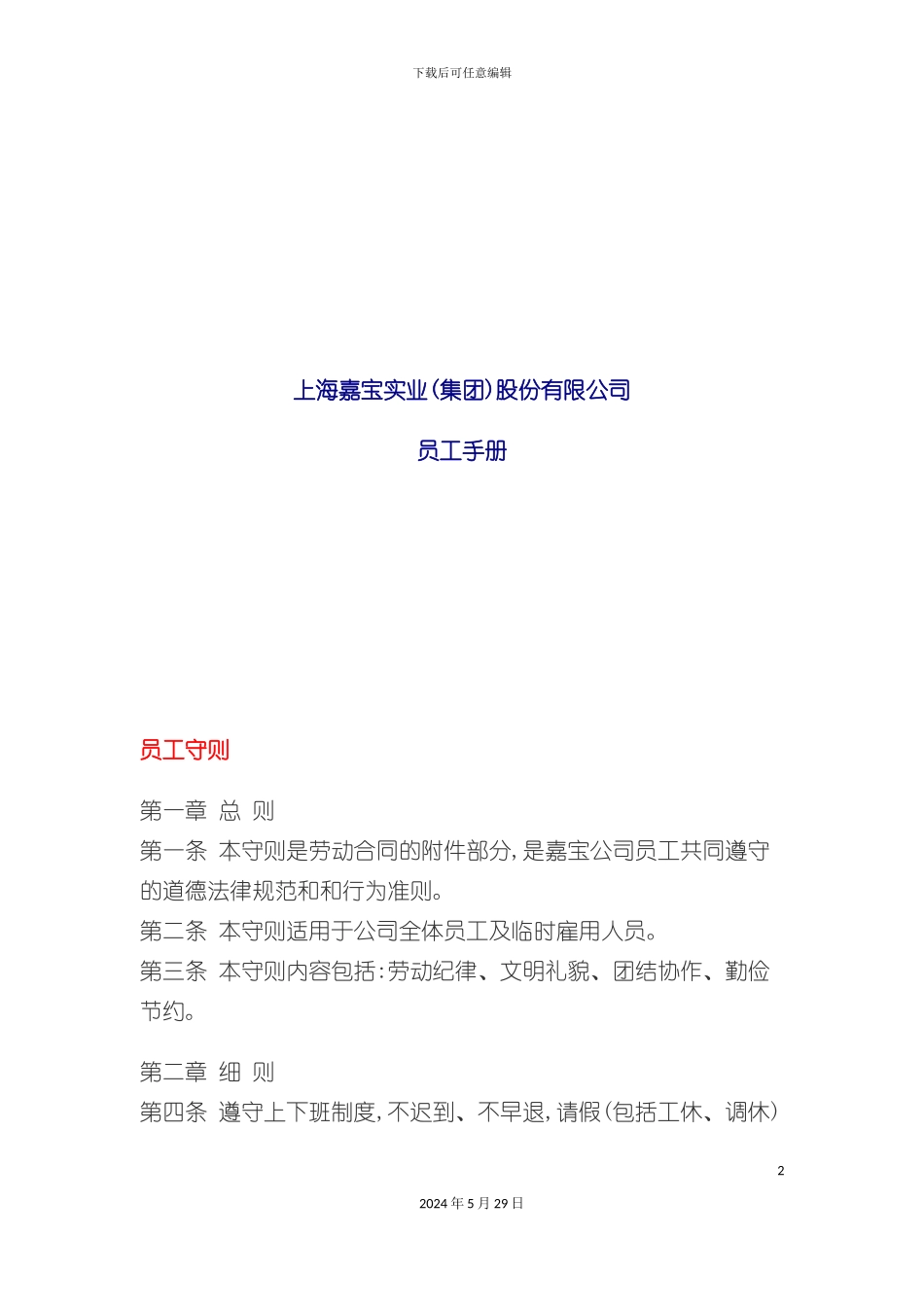 下载后可任意编辑

上海嘉宝实业(集团)股份有限公司

员工手册

员工守则

第一章 总 则

第一条 本守则是劳动合同的附件部分,是嘉宝公司员工共同遵守的道德法律规范和和行为准则。

第二条 本守则适用于公司全体员工及临时雇用人员。

第三条 本守则内容包括:劳动纪律、文明礼貌、团结协作、勤俭节约。

第二章 细 则

第四条 遵守上下班制度,不迟到、不早退,请假(包括工休、调休)

2

2024年5月29日